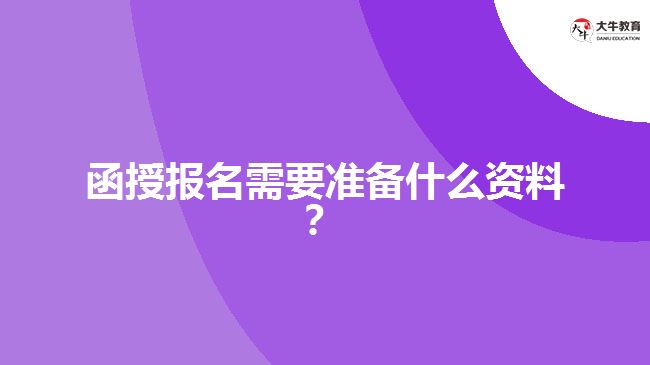 大牛教育
DANIU EDUCATION

函授报名需要准备什么资料？